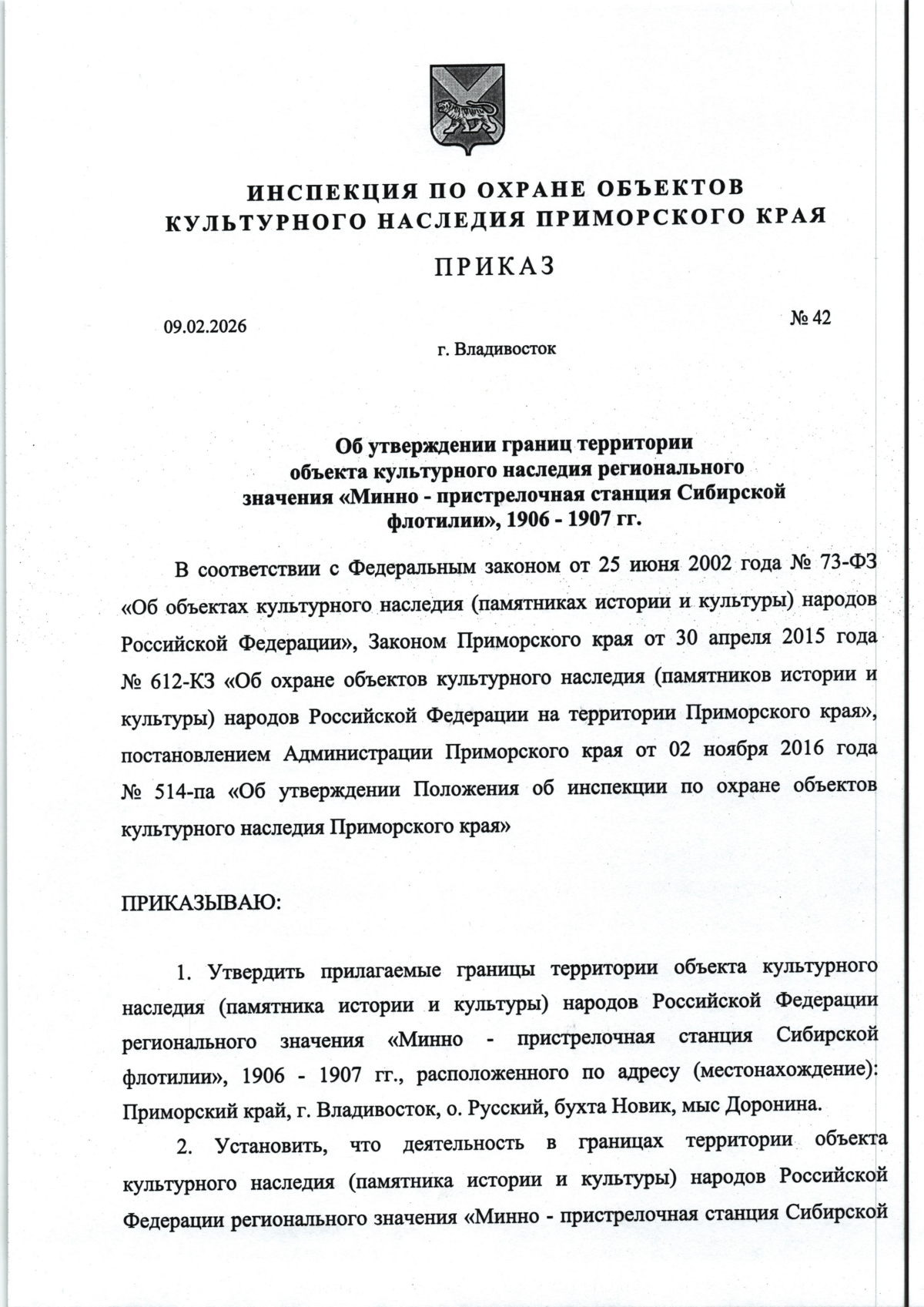 ИНСПЕКЦИЯ ПО ОХРАНЕ ОБЪЕКТОВ
КУЛЬТУРНОГО НАСЛЕДИЯ ПРИМОРСКОГО КРАЯ

ПРИКАЗ

09.02.2026

№ 42

г. Владивосток

Об утверждении границ территории объекта культурного наследия регионального значения «Минно - пристрелочная станция Сибирской флотилии», 1906 - 1907 гг.

В соответствии с Федеральным законом от 25 июня 2002 года № 73-ФЗ «Об объектах культурного наследия (памятниках истории и культуры) народов Российской Федерации», Законом Приморского края от 30 апреля 2015 года № 612-КЗ «Об охране объектов культурного наследия (памятников истории и культуры) народов Российской Федерации на территории Приморского края», постановлением Администрации Приморского края от 02 ноября 2016 года № 514-па «Об утверждении Положения об инспекции по охране объектов культурного наследия Приморского края»

ПРИКАЗЫВАЮ:

1. Утвердить прилагаемые границы территории объекта культурного наследия (памятника истории и культуры) народов Российской Федерации регионального значения «Минно - пристрелочная станция Сибирской флотилии», 1906 - 1907 гг., расположенного по адресу (местонахождение): Приморский край, г. Владивосток, о. Русский, бухта Новик, мыс Доронина.

2. Установить, что деятельность в границах территории объекта культурного наследия (памятника истории и культуры) народов Российской Федерации регионального значения «Минно - пристрелочная станция Сибирской